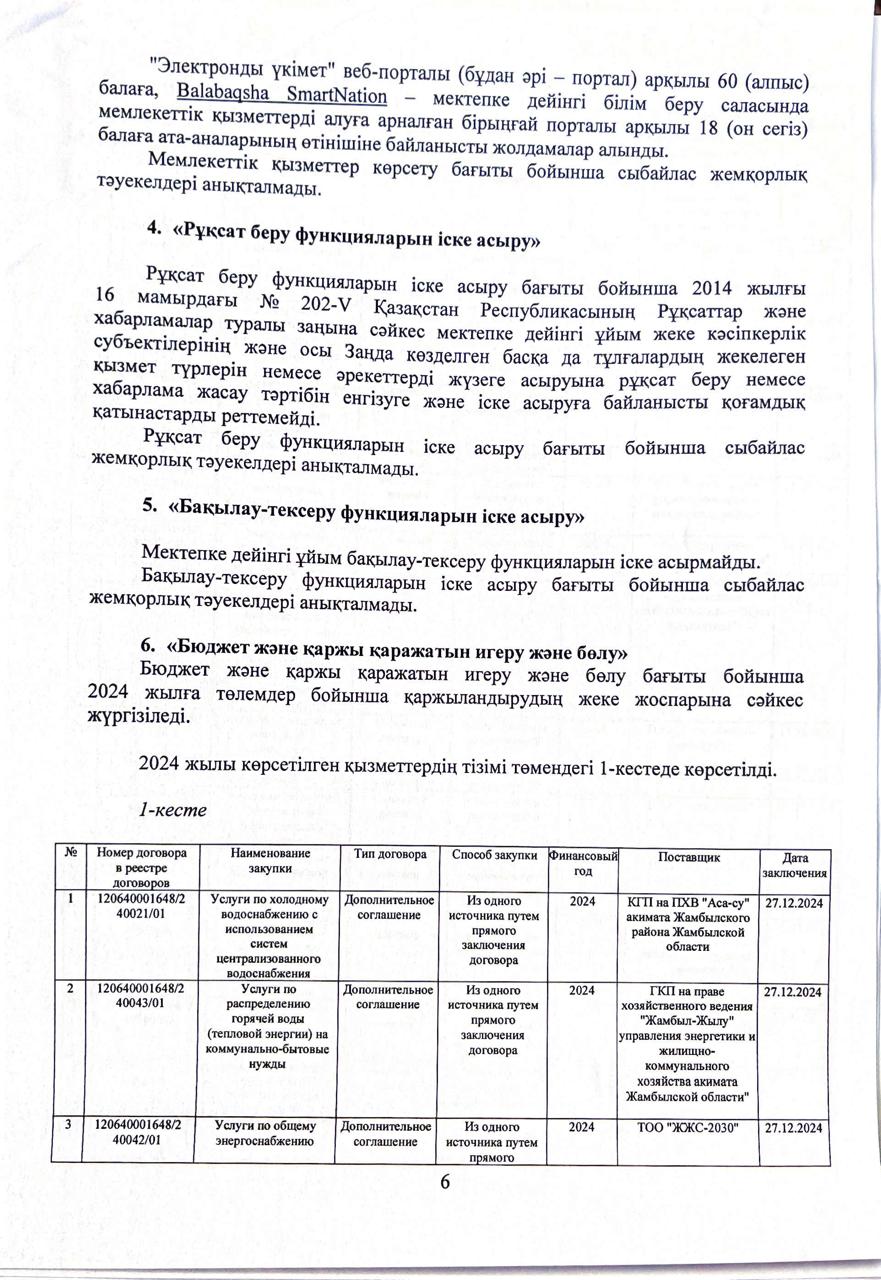 "Электронды үкімет" веб-порталы (бұдан әрі – портал) арқылы 60 (алпыс) балаға, Balabaqsha SmartNation – мектепке дейінгі білім беру саласында мемлекеттік қызметтерді алуға арналған бірыңғай порталы арқылы 18 (он сегіз) балаға ата-аналарының өтінішіне байланысты жолдамалар алынды.

Мемлекеттік қызметтер көрсету бағыты бойынша сыбайлас жемқорлық тәуекелдері анықталмады.

4. «Рұқсат беру функцияларын іске асыру»

Рұқсат беру функцияларын іске асыру бағыты бойынша 2014 жылғы 16 мамырдағы № 202-V Қазақстан Республикасының Рұқсаттар және хабарламалар туралы заңына сәйкес мектепке дейінгі ұйым жеке кәсіпкерлік субъектілерінің және осы Заңда көзделген басқа да тұлғалардың жекелеген қызмет түрлерін немесе әрекеттерді жүзеге асыруына рұқсат беру немесе хабарлама жасау тәртібін енгізуге және іске асыруға байланысты қоғамдық қатынастарды реттемейді.

Рұқсат беру функцияларын іске асыру бағыты бойынша сыбайлас жемқорлық тәуекелдері анықталмады.

5. «Бақылау-тексеру функцияларын іске асыру»

Мектепке дейінгі ұйым бақылау-тексеру функцияларын іске асырмайды.

Бақылау-тексеру функцияларын іске асыру бағыты бойынша сыбайлас жемқорлық тәуекелдері анықталмады.

6. «Бюджет және қаржы қаражатын игеру және бөлу»

Бюджет және қаржы қаражатын игеру және бөлу бағыты бойынша 2024 жылға төлемдер бойынша қаржыландырудың жеке жоспарына сәйкес жүргізіледі.

2024 жылы көрсетілген қызметтердің тізімі төмендегі 1-кестеде көрсетілді.

1-кесте

| № | Номер договора в реестре договоров | Наименование закупки | Тип договора | Способ закупки | Финансовый год | Поставщик | Дата заключения |
|---|---|---|---|---|---|---|---|
| 1 | 120640001648/240021/01 | Услуги по холодному водоснабжению с использованием систем централизованного водоснабжения | Дополнительное соглашение | Из одного источника путем прямого заключения договора | 2024 | КГП на ПХВ "Аса-су" акимата Жамбылского района Жамбылской области | 27.12.2024 |
| 2 | 120640001648/240043/01 | Услуги по распределению горячей воды (тепловой энергии) на коммунально-бытовые нужды | Дополнительное соглашение | Из одного источника путем прямого заключения договора | 2024 | ГКП на праве хозяйственного ведения "Жамбыл-Жылу" управления энергетики и жилищно-коммунального хозяйства акимата Жамбылской области" | 27.12.2024 |
| 3 | 120640001648/240042/01 | Услуги по общему энергоснабжению | Дополнительное соглашение | Из одного источника путем прямого | 2024 | ТОО "ЖЖС-2030" | 27.12.2024 |

6